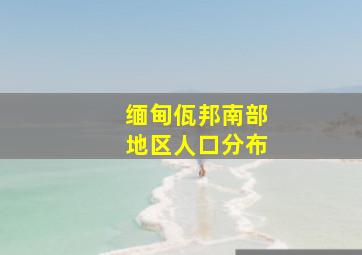 缅甸佤邦南部
地区人口分布